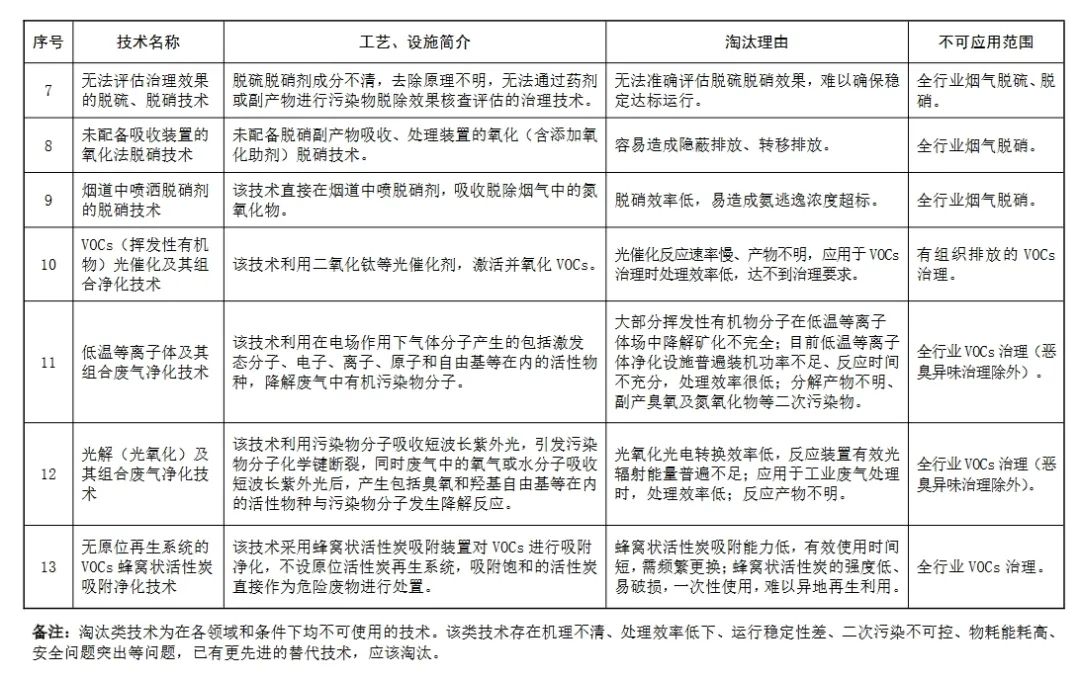 | 序号 | 技术名称 | 工艺、设施简介 | 淘汰理由 | 不可应用范围 |
|---|---|---|---|---|
| 7 | 无法评估治理效果的脱硫、脱硝技术 | 脱硫脱硝剂成分不清，去除原理不明，无法通过药剂或副产物进行污染物脱除效果核查评估的治理技术。 | 无法准确评估脱硫脱硝效果，难以确保稳定达标运行。 | 全行业烟气脱硫、脱硝。 |
| 8 | 未配备吸收装置的氧化法脱硝技术 | 未配备脱硝副产物吸收、处理装置的氧化（含添加氧化助剂）脱硝技术。 | 容易造成隐蔽排放、转移排放。 | 全行业烟气脱硝。 |
| 9 | 烟道中喷洒脱硝剂的脱硝技术 | 该技术直接在烟道中喷脱硝剂，吸收脱除烟气中的氮氧化物。 | 脱硝效率低，易造成氨逃逸浓度超标。 | 全行业烟气脱硝。 |
| 10 | VOCs（挥发性有机物）光催化及其组合净化技术 | 该技术利用二氧化钛等光催化剂，激活并氧化 VOCs。 | 光催化反应速率慢、产物不明，应用于 VOCs 治理时处理效率低，达不到治理要求。 | 有组织排放的 VOCs 治理。 |
| 11 | 低温等离子体及其组合废气净化技术 | 该技术利用在电场作用下气体分子产生的包括激发态分子、电子、离子、原子和自由基等在内的活性物种，降解废气中有机污染物分子。 | 大部分挥发性有机物分子在低温等离子体场中降解矿化不完全；目前低温等离子体净化设施普遍装机功率不足、反应时间不充分，处理效率很低；分解产物不明、副产臭氧及氮氧化物等二次污染物。 | 全行业 VOCs 治理（恶臭异味治理除外）。 |
| 12 | 光解（光氧化）及其组合废气净化技术 | 该技术利用污染物分子吸收短波长紫外光，引发污染物分子化学键断裂，同时废气中的氧气或水分子吸收短波长紫外光后，产生包括臭氧和羟基自由基等在内的活性物种与污染物分子发生降解反应。 | 光氧化光电转换效率低，反应装置有效光辐射能量普遍不足；应用于工业废气处理时，处理效率低；反应产物不明。 | 全行业 VOCs 治理（恶臭异味治理除外）。 |
| 13 | 无原位再生系统的 VOCs 蜂窝状活性炭吸附净化技术 | 该技术采用蜂窝状活性炭吸附装置对 VOCs 进行吸附净化，不设原位活性炭再生系统，吸附饱和的活性炭直接作为危险废物进行处置。 | 蜂窝状活性炭吸附能力低，有效使用时间短，需频繁更换；蜂窝状活性炭的强度低、易破损，一次性使用，难以异地再生利用。 | 全行业 VOCs 治理。 |

备注：淘汰类技术为在各领域和条件下均不可使用的技术。该类技术存在机理不清、处理效率低下、运行稳定性差、二次污染不可控、物耗能耗高、安全问题突出等问题，已有更先进的替代技术，应该淘汰。